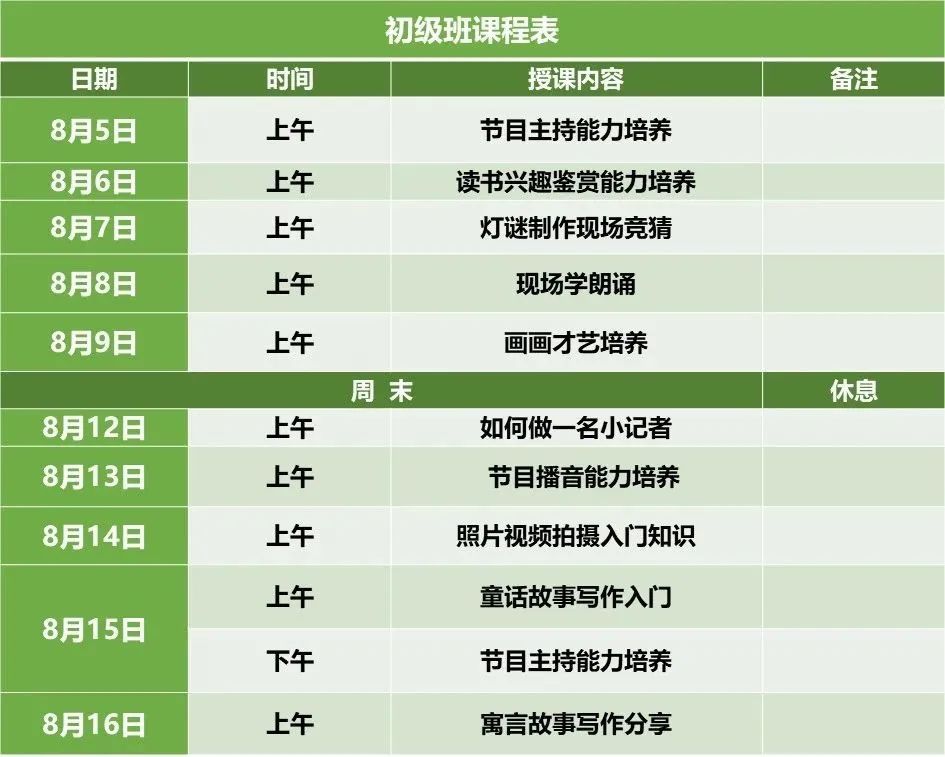 初级班课程表

| 日期 | 时间 | 授课内容 | 备注 |
|---|---|---|---|
| 8月5日 | 上午 | 节目主持能力培养 | |
| 8月6日 | 上午 | 读书兴趣鉴赏能力培养 | |
| 8月7日 | 上午 | 灯谜制作现场竞猜 | |
| 8月8日 | 上午 | 现场学朗诵 | |
| 8月9日 | 上午 | 画画才艺培养 | |
| 周 末 | | | 休息 |
| 8月12日 | 上午 | 如何做一名小记者 | |
| 8月13日 | 上午 | 节目播音能力培养 | |
| 8月14日 | 上午 | 照片视频拍摄入门知识 | |
| 8月15日 | 上午 | 童话故事写作入门 | |
| | 下午 | 节目主持能力培养 | |
| 8月16日 | 上午 | 寓言故事写作分享 | |